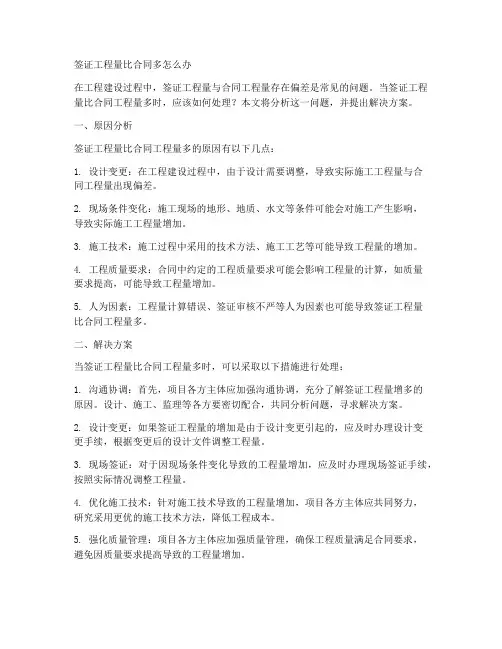 签证工程量比合同多怎么办

在工程建设过程中，签证工程量与合同工程量存在偏差是常见的问题。当签证工程量比合同工程量多时，应该如何处理？本文将分析这一问题，并提出解决方案。

一、原因分析

签证工程量比合同工程量多的原因有以下几点：

1. 设计变更：在工程建设过程中，由于设计需要调整，导致实际施工工程量与合同工程量出现偏差。

2. 现场条件变化：施工现场的地形、地质、水文等条件可能会对施工产生影响，导致实际施工工程量增加。

3. 施工技术：施工过程中采用的技术方法、施工工艺等可能导致工程量的增加。

4. 工程质量要求：合同中约定的工程质量要求可能会影响工程量的计算，如质量要求提高，可能导致工程量增加。

5. 人为因素：工程量计算错误、签证审核不严等人为因素也可能导致签证工程量比合同工程量多。

二、解决方案

当签证工程量比合同工程量多时，可以采取以下措施进行处理：

1. 沟通协调：首先，项目各方主体应加强沟通协调，充分了解签证工程量增多的原因。设计、施工、监理等各方要密切配合，共同分析问题，寻求解决方案。

2. 设计变更：如果签证工程量的增加是由于设计变更引起的，应及时办理设计变更手续，根据变更后的设计文件调整工程量。

3. 现场签证：对于因现场条件变化导致的工程量增加，应及时办理现场签证手续，按照实际情况调整工程量。

4. 优化施工技术：针对施工技术导致的工程量增加，项目各方主体应共同努力，研究采用更优的施工技术方法，降低工程成本。

5. 强化质量管理：项目各方主体应加强质量管理，确保工程质量满足合同要求，避免因质量要求提高导致的工程量增加。